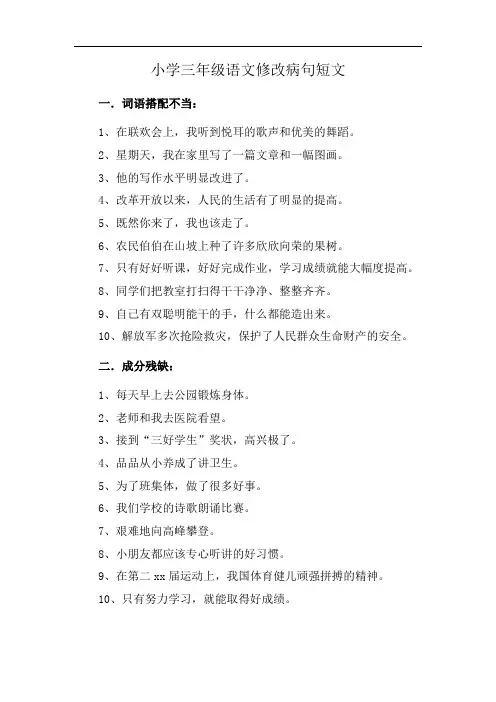 小学三年级语文修改病句短文

一．词语搭配不当：

1、在联欢会上，我听到悦耳的歌声和优美的舞蹈。

2、星期天，我在家里写了一篇文章和一幅图画。

3、他的写作水平明显改进了。

4、改革开放以来，人民的生活有了明显的提高。

5、既然你来了，我也该走了。

6、农民伯伯在山坡上种了许多欣欣向荣的果树。

7、只有好好听课，好好完成作业，学习成绩就能大幅度提高。

8、同学们把教室打扫得干干净净、整整齐齐。

9、自己有双聪明能干的手，什么都能造出来。

10、解放军多次抢险救灾，保护了人民群众生命财产的安全。

二．成分残缺：

1、每天早上去公园锻炼身体。

2、老师和我去医院看望。

3、接到“三好学生”奖状，高兴极了。

4、品品从小养成了讲卫生。

5、为了班集体，做了很多好事。

6、我们学校的诗歌朗诵比赛。

7、艰难地向高峰攀登。

8、小朋友都应该专心听讲的好习惯。

9、在第二 xx 届运动上，我国体育健儿顽强拼搏的精神。

10、只有努力学习，就能取得好成绩。